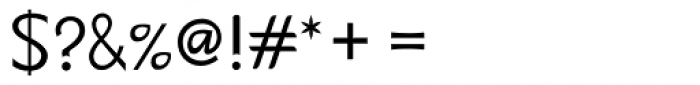 $?&%@!#* + =